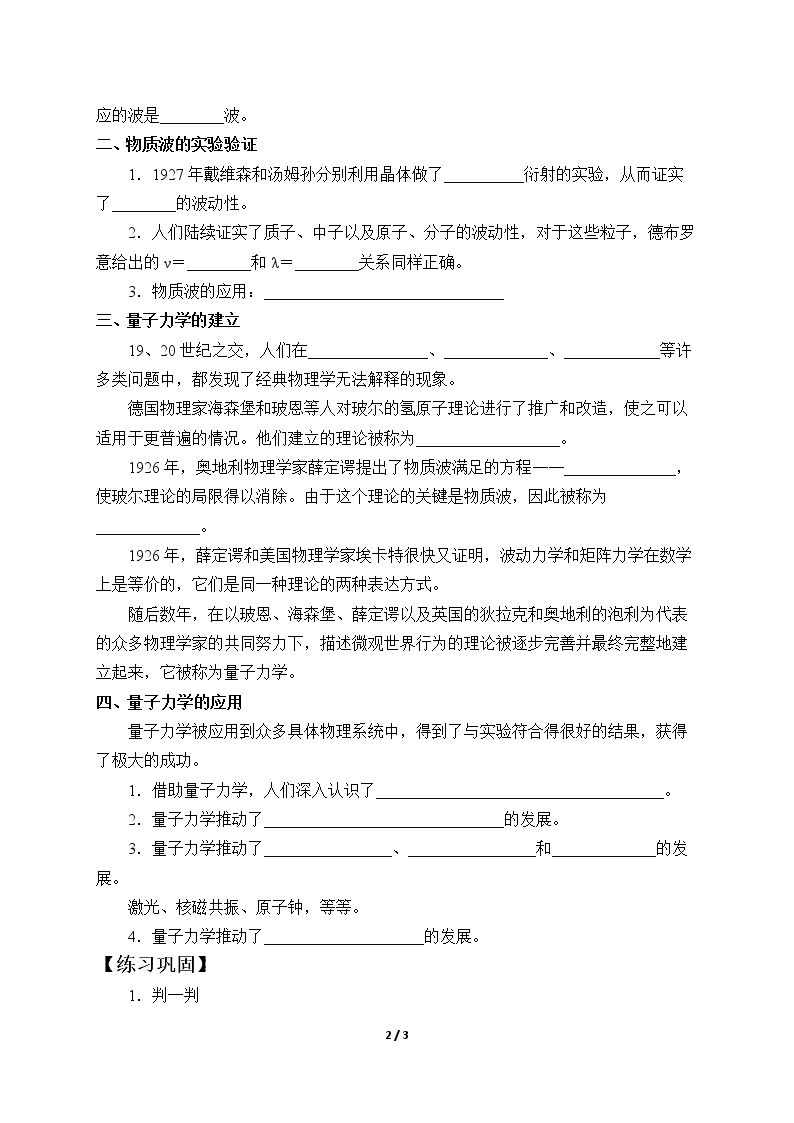 应的波是____波。

二、物质波的实验验证

1．1927年戴维森和汤姆孙分别利用晶体做了____衍射的实验，从而证实了____的波动性。

2．人们陆续证实了质子、中子以及原子、分子的波动性，对于这些粒子，德布罗意给出的ν=____和λ=____关系同样正确。

3．物质波的应用：____

三、量子力学的建立

19、20世纪之交，人们在____、____、____等许多类问题中，都发现了经典物理学无法解释的现象。

德国物理家海森堡和玻恩等人对玻尔的氢原子理论进行了推广和改造，使之可以适用于更普遍的情况。他们建立的理论被称为____。

1926年，奥地利物理学家薛定谔提出了物质波满足的方程——____，使玻尔理论的局限得以消除。由于这个理论的关键是物质波，因此被称为____。

1926年，薛定谔和美国物理学家埃卡特很快又证明，波动力学和矩阵力学在数学上是等价的，它们是同一种理论的两种表达方式。

随后数年，在以玻恩、海森堡、薛定谔以及英国的狄拉克和奥地利的泡利为代表的众多物理学家的共同努力下，描述微观世界行为的理论被逐步完善并最终完整地建立起来，它被称为量子力学。

四、量子力学的应用

量子力学被应用到众多具体物理系统中，得到了与实验符合得很好的结果，获得了极大的成功。

1．借助量子力学，人们深入认识了____。

2．量子力学推动了____的发展。

3．量子力学推动了____、____和____的发展。

激光、核磁共振、原子钟，等等。

4．量子力学推动了____的发展。

【练习巩固】

1．判一判

2 / 3